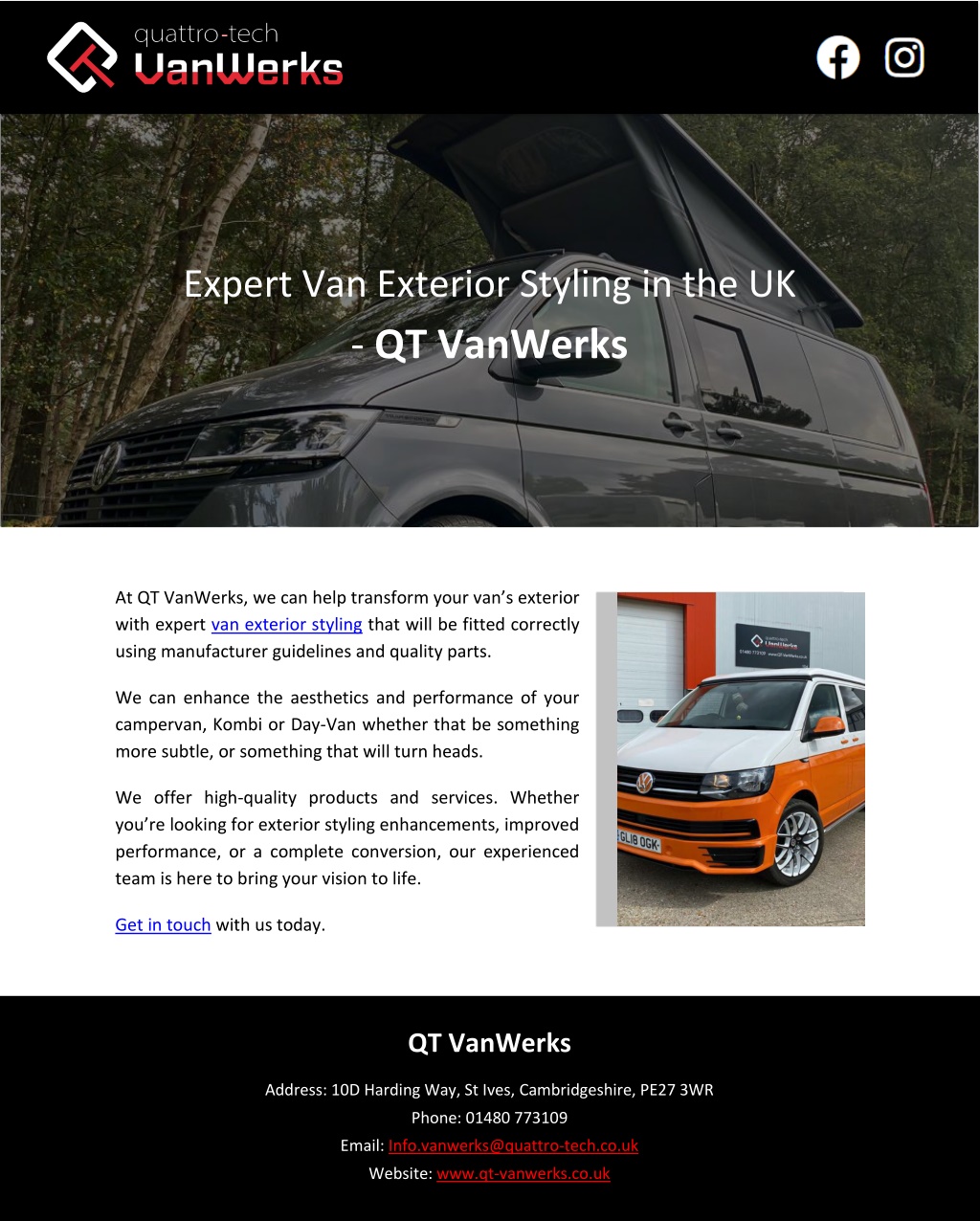 quattro-tech
VanWerks

Expert Van Exterior Styling in the UK - QT VanWerks

At QT VanWerks, we can help transform your van's exterior with expert van exterior styling that will be fitted correctly using manufacturer guidelines and quality parts.

We can enhance the aesthetics and performance of your campervan, Kombi or Day-Van whether that be something more subtle, or something that will turn heads.

We offer high-quality products and services. Whether you're looking for exterior styling enhancements, improved performance, or a complete conversion, our experienced team is here to bring your vision to life.

Get in touch with us today.

GL18 OGK

QT VanWerks

Address: 10D Harding Way, St Ives, Cambridgeshire, PE27 3WR

Phone: 01480 773109

Email: Info.vanwerks@quattro-tech.co.uk

Website: www.qt-vanwerks.co.uk